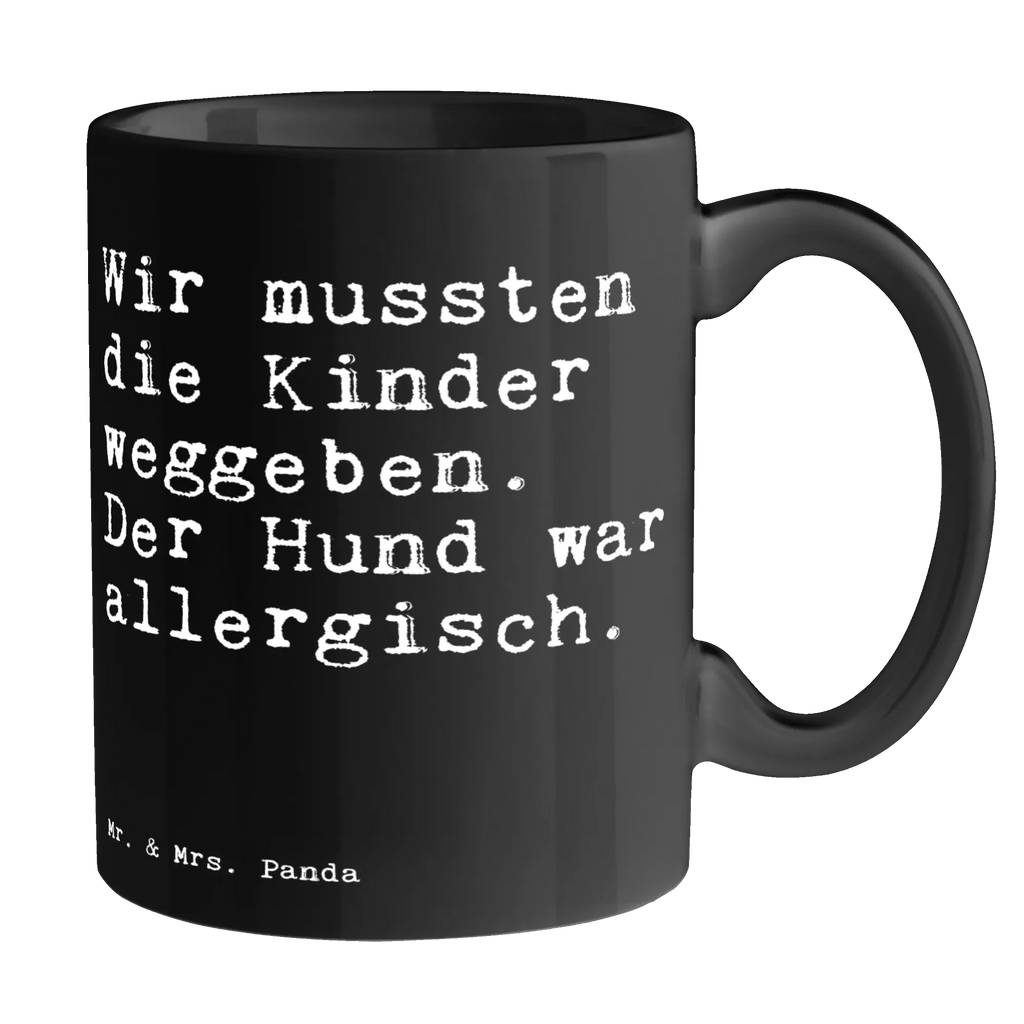 Wir mussten die Kinder weggeben. Der Hund war allergisch.

Mr. & Mrs. Panda